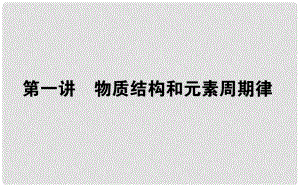 第一讲　物质结构和元素周期律